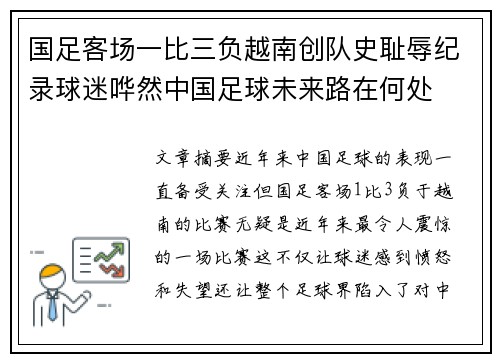 国足客场一比三负越南创队史耻辱纪录球迷哗然中国足球未来路在何处

文章摘要近年来中国足球的表现一直备受关注但国足客场1比3负于越南的比赛无疑是近年来最令人震惊的一场比赛这不仅让球迷感到愤怒和失望还让整个足球界陷入了对中